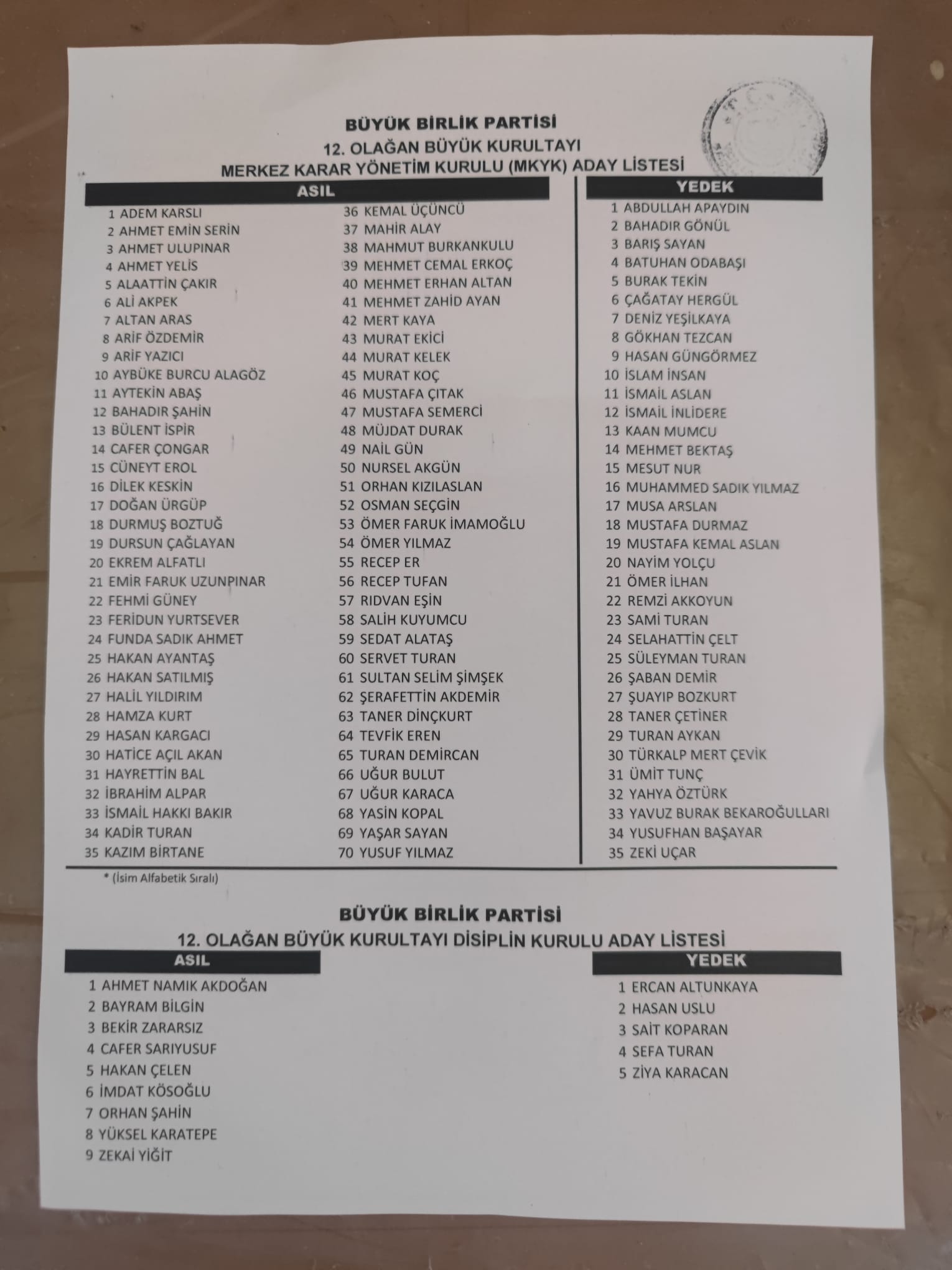 BÜYÜK BİRLİK PARTİSİ
12. OLAĞAN BÜYÜK KURULTAYI
MERKEZ KARAR YÖNETİM KURULU (MKYK) ADAY LİSTESİ

ASIL

1 ADEM KARSLI
2 AHMET EMİN SERİN
3 AHMET ULUPINAR
4 AHMET YELİS
5 ALAATTİN ÇAKIR
6 ALİ AKPEK
7 ALTAN ARAS
8 ARİF ÖZDEMİR
9 ARİF YAZICI
10 AYBÜKE BURCU ALAGÖZ
11 AYTEKİN ABAŞ
12 BAHADIR ŞAHİN
13 BÜLENT İSPİR
14 CAFER ÇONGAR
15 CÜNEYT EROL
16 DİLEK KESKİN
17 DOĞAN ÜRGÜP
18 DURMUŞ BOZTUĞ
19 DURSUN ÇAĞLAYAN
20 EKREM ALFATLI
21 EMİR FARUK UZUNPINAR
22 FEHMİ GÜNEY
23 FERİDUN YURTSEVER
24 FUNDA SADIK AHMET
25 HAKAN AYANTAŞ
26 HAKAN SATILMIŞ
27 HALİL YILDIRIM
28 HAMZA KURT
29 HASAN KARGACI
30 HATİCE AÇIL AKAN
31 HAYRETTİN BAL
32 İBRAHİM ALPAR
33 İSMAİL HAKKI BAKIR
34 KADİR TURAN
35 KAZIM BİRTANE
36 KEMAL ÜÇÜNCÜ
37 MAHİR ALAY
38 MAHMUT BURKANKULU
39 MEHMET CEMAL ERKOÇ
40 MEHMET ERHAN ALTAN
41 MEHMET ZAHİD AYAN
42 MERT KAYA
43 MURAT EKİCİ
44 MURAT KELEK
45 MURAT KOÇ
46 MUSTAFA ÇITAK
47 MUSTAFA SEMERCİ
48 MÜJDAT DURAK
49 NAİL GÜN
50 NURSEL AKGÜN
51 ORHAN KIZILASLAN
52 OSMAN SEÇGİN
53 ÖMER FARUK İMAMOĞLU
54 ÖMER YILMAZ
55 RECEP ER
56 RECEP TUFAN
57 RIDVAN EŞİN
58 SALİH KUYUMCU
59 SEDAT ALATAŞ
60 SERVET TURAN
61 SULTAN SELİM ŞİMŞEK
62 ŞERAFETTİN AKDEMİR
63 TANER DİNÇKURT
64 TEVFİK EREN
65 TURAN DEMİRCAN
66 UĞUR BULUT
67 UĞUR KARACA
68 YASİN KOPAL
69 YAŞAR SAYAN
70 YUSUF YILMAZ

YEDEK

1 ABDULLAH APAYDIN
2 BAHADIR GÖNÜL
3 BARIŞ SAYAN
4 BATUHAN ODABAŞI
5 BURAK TEKİN
6 ÇAĞATAY HERGÜL
7 DENİZ YEŞİLKAYA
8 GÖKHAN TEZCAN
9 HASAN GÜNGÖRMEZ
10 İSLAM İNSAN
11 İSMAİL ASLAN
12 İSMAİL İNLİDERE
13 KAAN MUMCU
14 MEHMET BEKTAŞ
15 MESUT NUR
16 MUHAMMED SADIK YILMAZ
17 MUSA ARSLAN
18 MUSTAFA DURMAZ
19 MUSTAFA KEMAL ASLAN
20 NAYİM YOLÇU
21 ÖMER İLHAN
22 REMZİ AKKOYUN
23 SAMİ TURAN
24 SELAHATTİN ÇELT
25 SÜLEYMAN TURAN
26 ŞABAN DEMİR
27 ŞUAYIP BOZKURT
28 TANER ÇETİNER
29 TURAN AYKAN
30 TÜRKALP MERT ÇEVİK
31 ÜMİT TUNÇ
32 YAHYA ÖZTÜRK
33 YAVUZ BURAK BEKAROĞULLARI
34 YUSUFHAN BAŞAYAR
35 ZEKİ UÇAR

* (İsim Alfabetik Sıralı)

BÜYÜK BİRLİK PARTİSİ
12. OLAĞAN BÜYÜK KURULTAYI DİSİPLİN KURULU ADAY LİSTESİ

ASIL

1 AHMET NAMIK AKDOĞAN
2 BAYRAM BİLGİN
3 BEKİR ZARARSIZ
4 CAFER SARIYUSUF
5 HAKAN ÇELEN
6 İMDAT KÖSOĞLU
7 ORHAN ŞAHİN
8 YÜKSEL KARATEPE
9 ZEKAİ YİĞİT

YEDEK

1 ERCAN ALTUNKAYA
2 HASAN USLU
3 SAİT KOPARAN
4 SEFA TURAN
5 ZİYA KARACAN